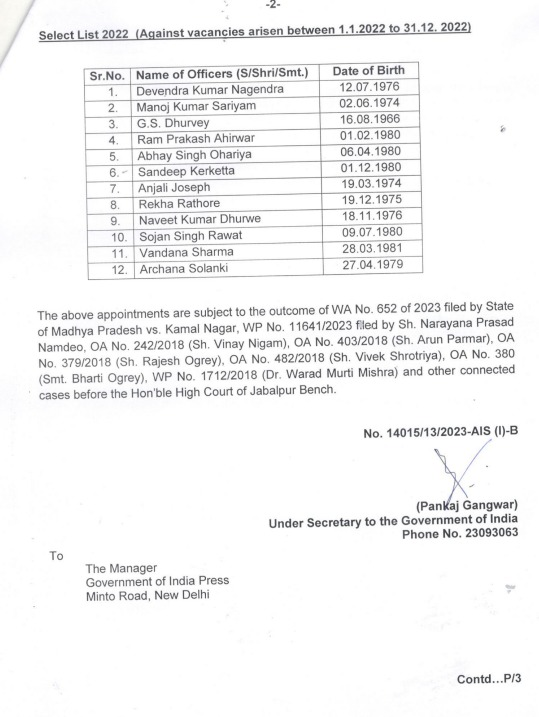 -2-

Select List 2022 (Against vacancies arisen between 1.1.2022 to 31.12. 2022)

| Sr.No. | Name of Officers (S/Shri/Smt.) | Date of Birth |
|---|---|---|
| 1. | Devendra Kumar Nagendra | 12.07.1976 |
| 2. | Manoj Kumar Sariyam | 02.06.1974 |
| 3. | G.S. Dhurvey | 16.08.1966 |
| 4. | Ram Prakash Ahirwar | 01.02.1980 |
| 5. | Abhay Singh Ohariya | 06.04.1980 |
| 6. | Sandeep Kerketta | 01.12.1980 |
| 7. | Anjali Joseph | 19.03.1974 |
| 8. | Rekha Rathore | 19.12.1975 |
| 9. | Naveet Kumar Dhurwe | 18.11.1976 |
| 10. | Sojan Singh Rawat | 09.07.1980 |
| 11. | Vandana Sharma | 28.03.1981 |
| 12. | Archana Solanki | 27.04.1979 |

The above appointments are subject to the outcome of WA No. 652 of 2023 filed by State of Madhya Pradesh vs. Kamal Nagar, WP No. 11641/2023 filed by Sh. Narayana Prasad Namdeo, OA No. 242/2018 (Sh. Vinay Nigam), OA No. 403/2018 (Sh. Arun Parmar), OA No. 379/2018 (Sh. Rajesh Ogrey), OA No. 482/2018 (Sh. Vivek Shrotriya), OA No. 380 (Smt. Bharti Ogrey), WP No. 1712/2018 (Dr. Warad Murti Mishra) and other connected cases before the Hon'ble High Court of Jabalpur Bench.

No. 14015/13/2023-AIS (I)-B

(Pankaj Gangwar)
Under Secretary to the Government of India
Phone No. 23093063

To

The Manager
Government of India Press
Minto Road, New Delhi

Contd...P/3